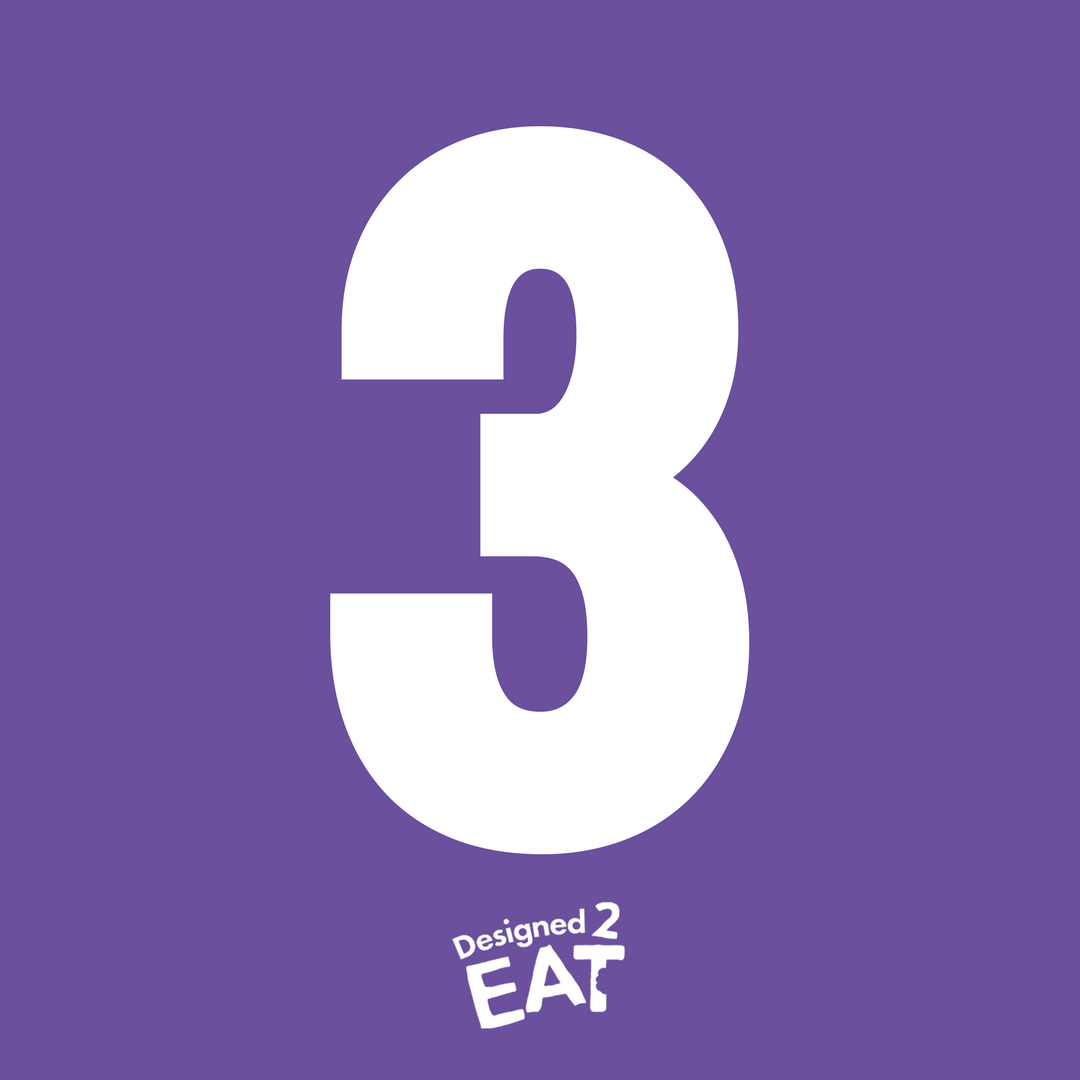 3

Designed 2
EAT